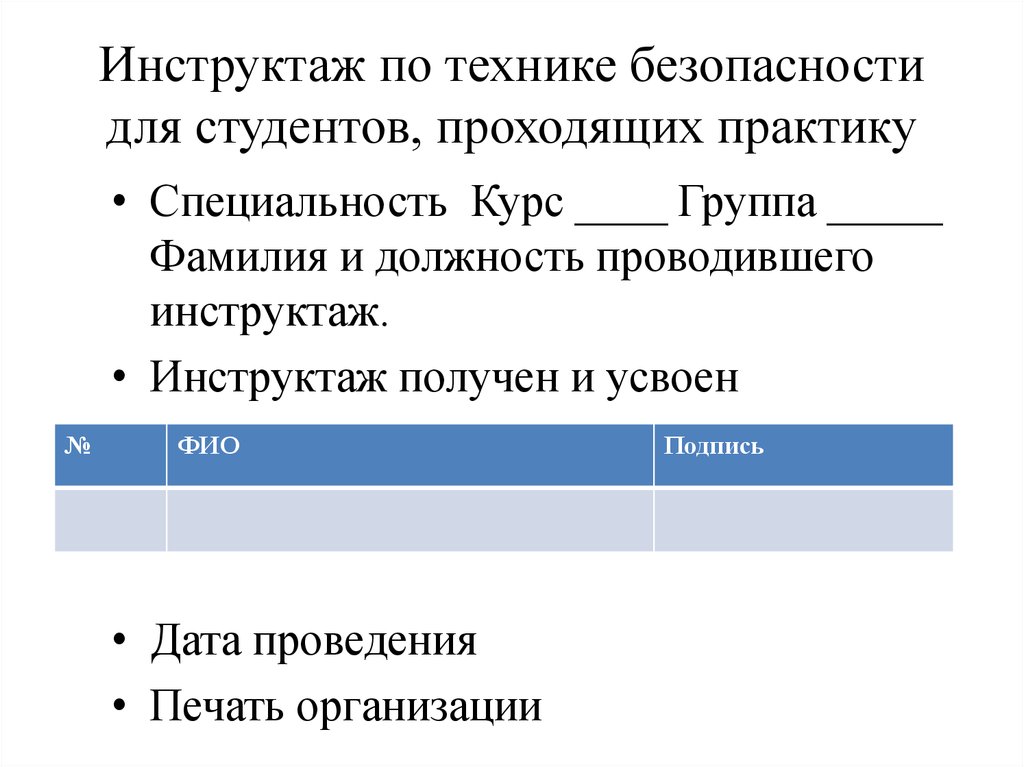 Инструктаж по технике безопасности для студентов, проходящих практику

• Специальность  Курс ____ Группа _____ Фамилия и должность проводившего инструктаж.

• Инструктаж получен и усвоен

| № | ФИО | Подпись |
|---|---|---|
| | | |

• Дата проведения

• Печать организации